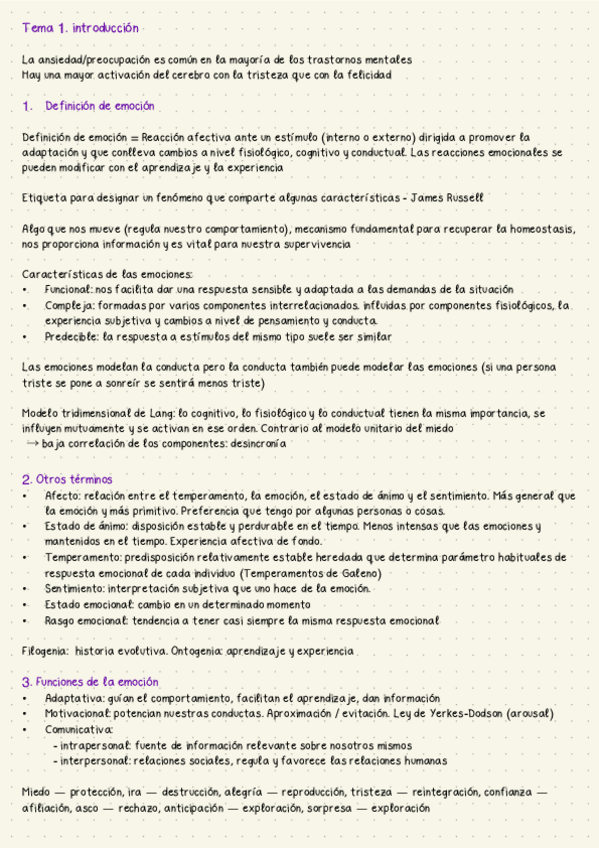 Tema 1. introducción

La ansiedad/preocupación es común en la mayoría de los trastornos mentales
Hay una mayor activación del cerebro con la tristeza que con la felicidad

1. Definición de emoción

Definición de emoción = Reacción afectiva ante un estímulo (interno o externo) dirigida a promover la adaptación y que conlleva cambios a nivel fisiológico, cognitivo y conductual. Las reacciones emocionales se pueden modificar con el aprendizaje y la experiencia

Etiqueta para designar un fenómeno que comparte algunas características - James Russell

Algo que nos mueve (regula nuestro comportamiento), mecanismo fundamental para recuperar la homeostasis, nos proporciona información y es vital para nuestra supervivencia

Características de las emociones:
• Funcional: nos facilita dar una respuesta sensible y adaptada a las demandas de la situación
• Compleja: formadas por varios componentes interrelacionados. influidas por componentes fisiológicos, la experiencia subjetiva y cambios a nivel de pensamiento y conducta.
• Predecible: la respuesta a estímulos del mismo tipo suele ser similar

Las emociones modelan la conducta pero la conducta también puede modelar las emociones (si una persona triste se pone a sonreír se sentirá menos triste)

Modelo tridimensional de Lang: lo cognitivo, lo fisiológico y lo conductual tienen la misma importancia, se influyen mutuamente y se activan en ese orden. Contrario al modelo unitario del miedo
→ baja correlación de los componentes: desincronía

2. Otros términos
• Afecto: relación entre el temperamento, la emoción, el estado de ánimo y el sentimiento. Más general que la emoción y más primitivo. Preferencia que tengo por algunas personas o cosas.
• Estado de ánimo: disposición estable y perdurable en el tiempo. Menos intensas que las emociones y mantenidos en el tiempo. Experiencia afectiva de fondo.
• Temperamento: predisposición relativamente estable heredada que determina parámetro habituales de respuesta emocional de cada individuo (Temperamentos de Galeno)
• Sentimiento: interpretación subjetiva que uno hace de la emoción.
• Estado emocional: cambio en un determinado momento
• Rasgo emocional: tendencia a tener casi siempre la misma respuesta emocional

Filogenia: historia evolutiva. Ontogenia: aprendizaje y experiencia

3. Funciones de la emoción
• Adaptativa: guían el comportamiento, facilitan el aprendizaje, dan información
• Motivacional: potencian nuestras conductas. Aproximación / evitación. Ley de Yerkes-Dodson (arousal)
• Comunicativa:
- intrapersonal: fuente de información relevante sobre nosotros mismos
- interpersonal: relaciones sociales, regula y favorece las relaciones humanas

Miedo — protección, ira — destrucción, alegría — reproducción, tristeza — reintegración, confianza — afiliación, asco — rechazo, anticipación — exploración, sorpresa — exploración